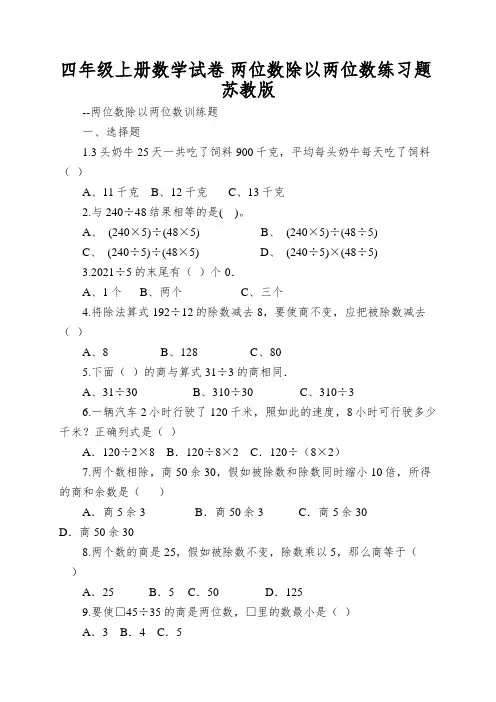 四年级上册数学试卷 两位数除以两位数练习题 苏教版

--两位数除以两位数训练题

一、选择题

1.3头奶牛25天一共吃了饲料900千克，平均每头奶牛每天吃了饲料（ ）

A、11千克 B、12千克 C、13千克

2.与240÷48结果相等的是( )。

A、 (240×5)÷(48×5) B、 (240×5)÷(48÷5)

C、 (240÷5)÷(48×5) D、 (240÷5)×(48÷5)

3.2021÷5的末尾有（ ）个0.

A、1个 B、两个 C、三个

4.将除法算式192÷12的除数减去8，要使商不变，应把被除数减去（ ）

A、8 B、128 C、80

5.下面（ ）的商与算式31÷3的商相同.

A、31÷30 B、310÷30 C、310÷3

6.一辆汽车2小时行驶了120千米，照如此的速度，8小时可行驶多少千米？正确列式是（ ）

A．120÷2×8 B．120÷8×2 C．120÷（8×2）

7.两个数相除，商50余30，假如被除数和除数同时缩小10倍，所得的商和余数是（ ）

A．商5余3 B．商50余3 C．商5余30 D．商50余30

8.两个数的商是25，假如被除数不变，除数乘以5，那么商等于（ ）

A．25 B．5 C．50 D．125

9.要使□45÷35的商是两位数，□里的数最小是（ ）

A．3 B．4 C．5